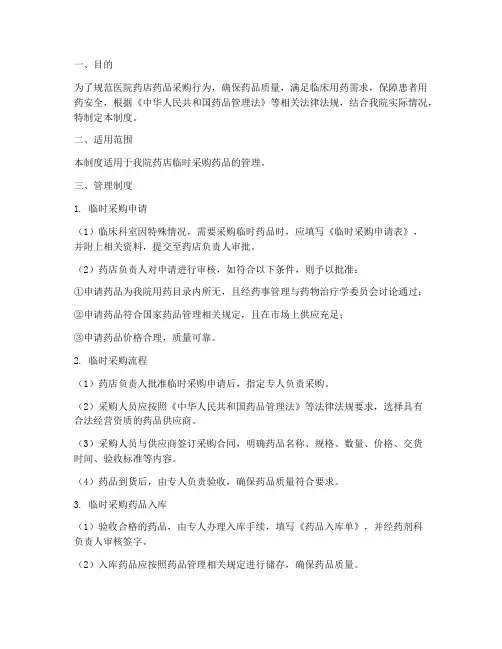 一、目的

为了规范医院药店药品采购行为，确保药品质量，满足临床用药需求，保障患者用药安全，根据《中华人民共和国药品管理法》等相关法律法规，结合我院实际情况，特制定本制度。

二、适用范围

本制度适用于我院药店临时采购药品的管理。

三、管理制度

1. 临时采购申请

（1）临床科室因特殊情况，需要采购临时药品时，应填写《临时采购申请表》，并附上相关资料，提交至药店负责人审批。

（2）药店负责人对申请进行审核，如符合以下条件，则予以批准：

①申请药品为我院用药目录内所无，且经药事管理与药物治疗学委员会讨论通过；

②申请药品符合国家药品管理相关规定，且在市场上供应充足；

③申请药品价格合理，质量可靠。

2. 临时采购流程

（1）药店负责人批准临时采购申请后，指定专人负责采购。

（2）采购人员应按照《中华人民共和国药品管理法》等法律法规要求，选择具有合法经营资质的药品供应商。

（3）采购人员与供应商签订采购合同，明确药品名称、规格、数量、价格、交货时间、验收标准等内容。

（4）药品到货后，由专人负责验收，确保药品质量符合要求。

3. 临时采购药品入库

（1）验收合格的药品，由专人办理入库手续，填写《药品入库单》，并经药剂科负责人审核签字。

（2）入库药品应按照药品管理相关规定进行储存，确保药品质量。